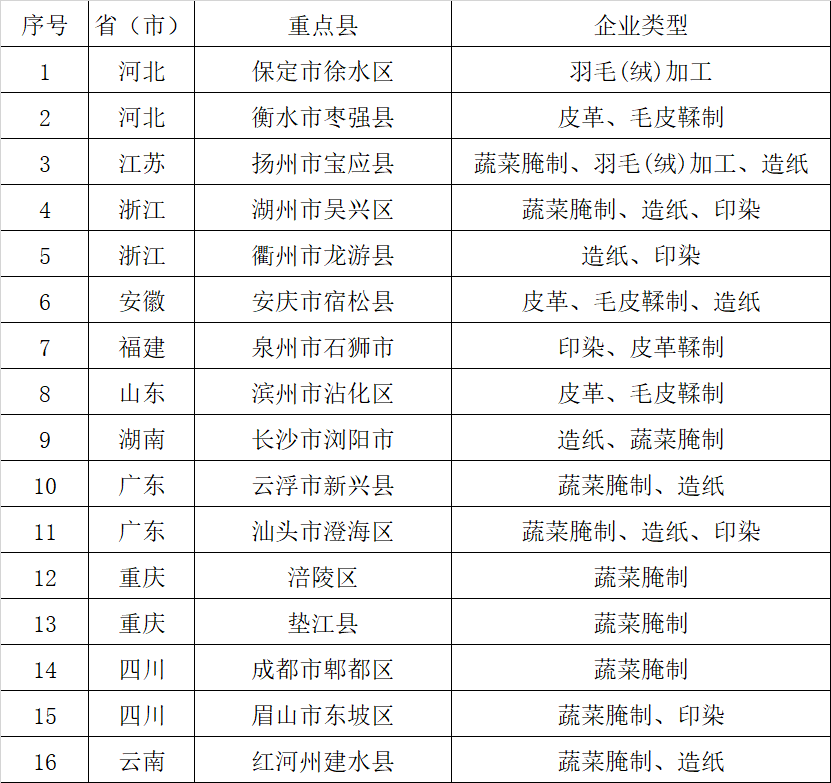 | 序号 | 省（市） | 重点县 | 企业类型 |
|---|---|---|---|
| 1 | 河北 | 保定市徐水区 | 羽毛(绒)加工 |
| 2 | 河北 | 衡水市枣强县 | 皮革、毛皮鞣制 |
| 3 | 江苏 | 扬州市宝应县 | 蔬菜腌制、羽毛(绒)加工、造纸 |
| 4 | 浙江 | 湖州市吴兴区 | 蔬菜腌制、造纸、印染 |
| 5 | 浙江 | 衢州市龙游县 | 造纸、印染 |
| 6 | 安徽 | 安庆市宿松县 | 皮革、毛皮鞣制、造纸 |
| 7 | 福建 | 泉州市石狮市 | 印染、皮革鞣制 |
| 8 | 山东 | 滨州市沾化区 | 皮革、毛皮鞣制 |
| 9 | 湖南 | 长沙市浏阳市 | 造纸、蔬菜腌制 |
| 10 | 广东 | 云浮市新兴县 | 蔬菜腌制、造纸 |
| 11 | 广东 | 汕头市澄海区 | 蔬菜腌制、造纸、印染 |
| 12 | 重庆 | 涪陵区 | 蔬菜腌制 |
| 13 | 重庆 | 垫江县 | 蔬菜腌制 |
| 14 | 四川 | 成都市郫都区 | 蔬菜腌制 |
| 15 | 四川 | 眉山市东坡区 | 蔬菜腌制、印染 |
| 16 | 云南 | 红河州建水县 | 蔬菜腌制、造纸 |